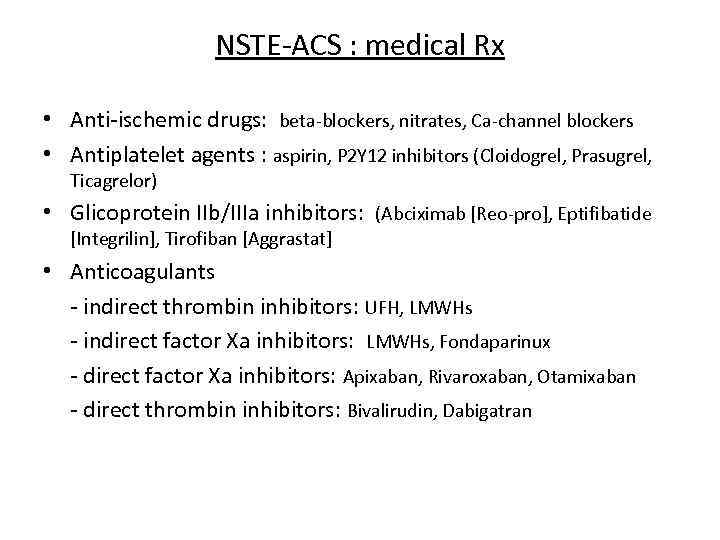 NSTE-ACS : medical Rx

• Anti-ischemic drugs: beta-blockers, nitrates, Ca-channel blockers

• Antiplatelet agents : aspirin, P2Y12 inhibitors (Cloidogrel, Prasugrel, Ticagrelor)

• Glicoprotein IIb/IIIa inhibitors: (Abciximab [Reo-pro], Eptifibatide [Integrilin], Tirofiban [Aggrastat]

• Anticoagulants
- indirect thrombin inhibitors: UFH, LMWHs
- indirect factor Xa inhibitors: LMWHs, Fondaparinux
- direct factor Xa inhibitors: Apixaban, Rivaroxaban, Otamixaban
- direct thrombin inhibitors: Bivalirudin, Dabigatran